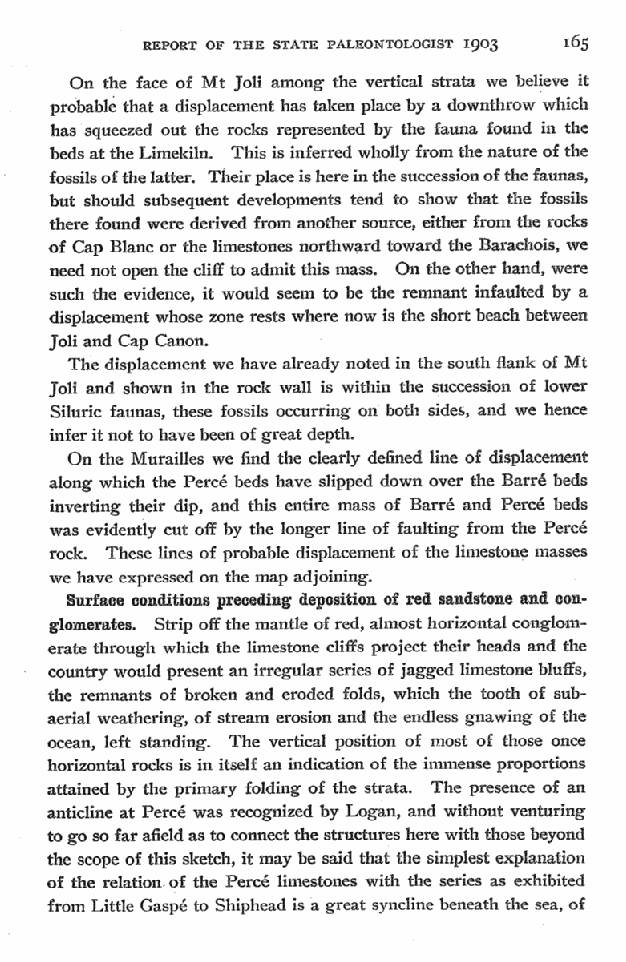 REPORT OF THE STATE PALEONTOLOGIST 1903 165

On the face of Mt Joli among the vertical strata we believe it probable that a displacement has taken place by a downthrow which has squeezed out the rocks represented by the fauna found in the beds at the Limekiln. This is inferred wholly from the nature of the fossils of the latter. Their place is here in the succession of the faunas, but should subsequent developments tend to show that the fossils there found were derived from another source, either from the rocks of Cap Blanc or the limestones northward toward the Barachois, we need not open the cliff to admit this mass. On the other hand, were such the evidence, it would seem to be the remnant infaulted by a displacement whose zone rests where now is the short beach between Joli and Cap Canon.

The displacement we have already noted in the south flank of Mt Joli and shown in the rock wall is within the succession of lower Siluric faunas, these fossils occurring on both sides, and we hence infer it not to have been of great depth.

On the Murailles we find the clearly defined line of displacement along which the Percé beds have slipped down over the Barré beds inverting their dip, and this entire mass of Barré and Percé beds was evidently cut off by the longer line of faulting from the Percé rock. These lines of probable displacement of the limestone masses we have expressed on the map adjoining.

Surface conditions preceding deposition of red sandstone and conglomerates. Strip off the mantle of red, almost horizontal conglomerate through which the limestone cliffs project their heads and the country would present an irregular series of jagged limestone bluffs, the remnants of broken and eroded folds, which the tooth of subaerial weathering, of stream erosion and the endless gnawing of the ocean, left standing. The vertical position of most of those once horizontal rocks is in itself an indication of the immense proportions attained by the primary folding of the strata. The presence of an anticline at Percé was recognized by Logan, and without venturing to go so far afield as to connect the structures here with those beyond the scope of this sketch, it may be said that the simplest explanation of the relation of the Percé limestones with the series as exhibited from Little Gaspé to Shiphead is a great syncline beneath the sea, of